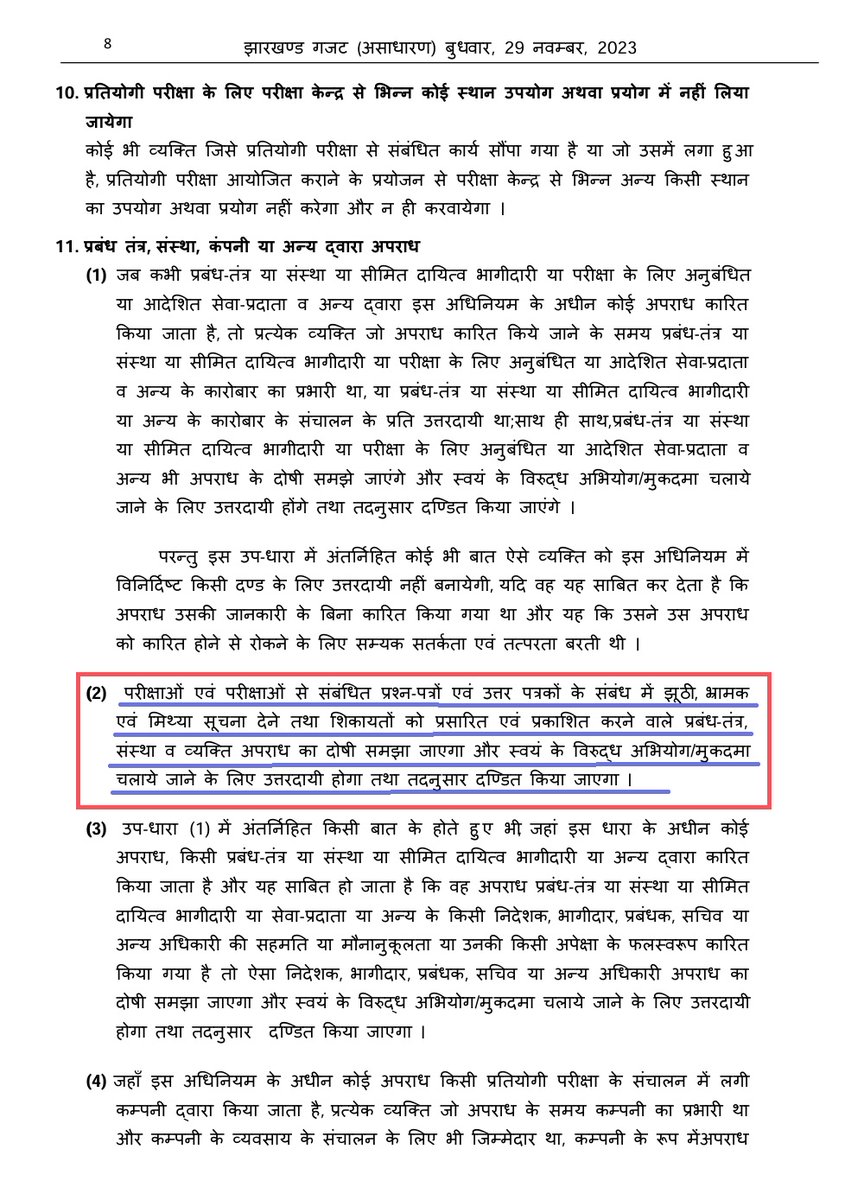 8 झारखण्ड गजट (असाधारण) बुधवार, 29 नवम्बर, 2023

10. प्रतियोगी परीक्षा के लिए परीक्षा केन्द्र से भिन्न कोई स्थान उपयोग अथवा प्रयोग में नहीं लिया जायेगा
कोई भी व्यक्ति जिसे प्रतियोगी परीक्षा से संबंधित कार्य सौंपा गया है या जो उसमें लगा हुआ है, प्रतियोगी परीक्षा आयोजित कराने के प्रयोजन से परीक्षा केन्द्र से भिन्न अन्य किसी स्थान का उपयोग अथवा प्रयोग नहीं करेगा और न ही करवायेगा ।

11. प्रबंध तंत्र, संस्था, कंपनी या अन्य द्वारा अपराध
(1) जब कभी प्रबंध-तंत्र या संस्था या सीमित दायित्व भागीदारी या परीक्षा के लिए अनुबंधित या आदेशित सेवा-प्रदाता व अन्य द्वारा इस अधिनियम के अधीन कोई अपराध कारित किया जाता है, तो प्रत्येक व्यक्ति जो अपराध कारित किये जाने के समय प्रबंध-तंत्र या संस्था या सीमित दायित्व भागीदारी या परीक्षा के लिए अनुबंधित या आदेशित सेवा-प्रदाता व अन्य के कारोबार का प्रभारी था, या प्रबंध-तंत्र या संस्था या सीमित दायित्व भागीदारी या अन्य के कारोबार के संचालन के प्रति उत्तरदायी था;साथ ही साथ,प्रबंध-तंत्र या संस्था या सीमित दायित्व भागीदारी या परीक्षा के लिए अनुबंधित या आदेशित सेवा-प्रदाता व अन्य भी अपराध के दोषी समझे जाएंगे और स्वयं के विरुद्ध अभियोग/मुकदमा चलाये जाने के लिए उत्तरदायी होंगे तथा तदनुसार दण्डित किया जाएंगे ।

परन्तु इस उप-धारा में अंतर्निहित कोई भी बात ऐसे व्यक्ति को इस अधिनियम में विनिर्दिष्ट किसी दण्ड के लिए उत्तरदायी नहीं बनायेगी, यदि वह यह साबित कर देता है कि अपराध उसकी जानकारी के बिना कारित किया गया था और यह कि उसने उस अपराध को कारित होने से रोकने के लिए सम्यक सतर्कता एवं तत्परता बरती थी ।

(2) परीक्षाओं एवं परीक्षाओं से संबंधित प्रश्न-पत्रों एवं उत्तर पत्रकों के संबंध में झूठी, भ्रामक एवं मिथ्या सूचना देने तथा शिकायतों को प्रसारित एवं प्रकाशित करने वाले प्रबंध-तंत्र, संस्था व व्यक्ति अपराध का दोषी समझा जाएगा और स्वयं के विरुद्ध अभियोग/मुकदमा चलाये जाने के लिए उत्तरदायी होगा तथा तदनुसार दण्डित किया जाएगा ।

(3) उप-धारा (1) में अंतर्निहित किसी बात के होते हुए भी जहां इस धारा के अधीन कोई अपराध, किसी प्रबंध-तंत्र या संस्था या सीमित दायित्व भागीदारी या अन्य द्वारा कारित किया जाता है और यह साबित हो जाता है कि वह अपराध प्रबंध-तंत्र या संस्था या सीमित दायित्व भागीदारी या सेवा-प्रदाता या अन्य के किसी निदेशक, भागीदार, प्रबंधक, सचिव या अन्य अधिकारी की सहमति या मौनानुकूलता या उनकी किसी अपेक्षा के फलस्वरूप कारित किया गया है तो ऐसा निदेशक, भागीदार, प्रबंधक, सचिव या अन्य अधिकारी अपराध का दोषी समझा जाएगा और स्वयं के विरुद्ध अभियोग/मुकदमा चलाये जाने के लिए उत्तरदायी होगा तथा तदनुसार दण्डित किया जाएगा ।

(4) जहाँ इस अधिनियम के अधीन कोई अपराध किसी प्रतियोगी परीक्षा के संचालन में लगी कम्पनी द्वारा किया जाता है, प्रत्येक व्यक्ति जो अपराध के समय कम्पनी का प्रभारी था और कम्पनी के व्यवसाय के संचालन के लिए भी जिम्मेदार था, कम्पनी के रूप मेंअपराध